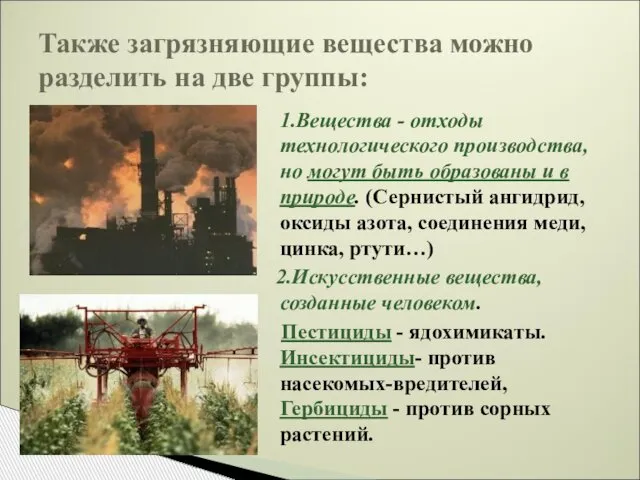 Также загрязняющие вещества можно разделить на две группы:

1.Вещества - отходы технологического производства, но могут быть образованы и в природе. (Сернистый ангидрид, оксиды азота, соединения меди, цинка, ртути…)

2.Искусственные вещества, созданные человеком.

Пестициды - ядохимикаты. Инсектициды- против насекомых-вредителей, Гербициды - против сорных растений.